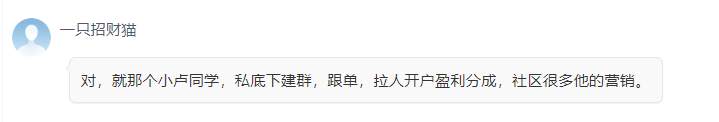 一只招财猫

对，就那个小卢同学，私底下建群，跟单，拉人开户盈利分成，社区很多他的营销。